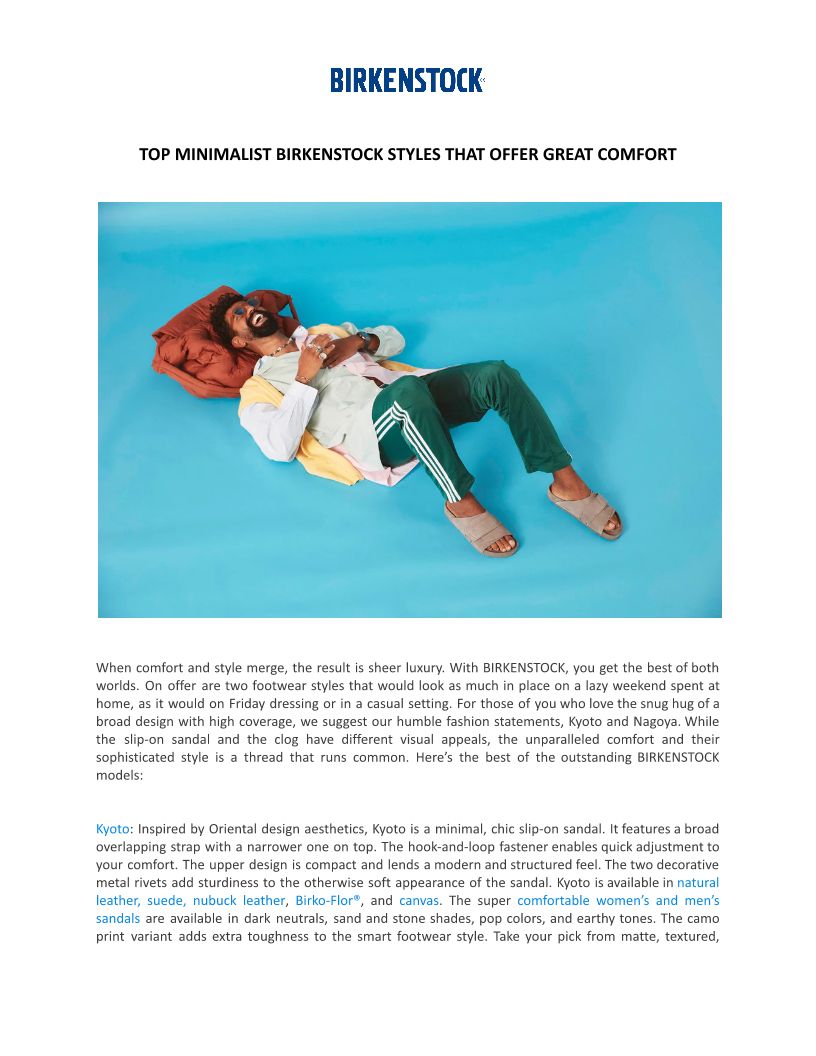 BIRKENSTOCK

TOP MINIMALIST BIRKENSTOCK STYLES THAT OFFER GREAT COMFORT

When comfort and style merge, the result is sheer luxury. With BIRKENSTOCK, you get the best of both worlds. On offer are two footwear styles that would look as much in place on a lazy weekend spent at home, as it would on Friday dressing or in a casual setting. For those of you who love the snug hug of a broad design with high coverage, we suggest our humble fashion statements, Kyoto and Nagoya. While the slip-on sandal and the clog have different visual appeals, the unparalleled comfort and their sophisticated style is a thread that runs common. Here's the best of the outstanding BIRKENSTOCK models:

Kyoto: Inspired by Oriental design aesthetics, Kyoto is a minimal, chic slip-on sandal. It features a broad overlapping strap with a narrower one on top. The hook-and-loop fastener enables quick adjustment to your comfort. The upper design is compact and lends a modern and structured feel. The two decorative metal rivets add sturdiness to the otherwise soft appearance of the sandal. Kyoto is available in natural leather, suede, nubuck leather, Birko-Flor®, and canvas. The super comfortable women's and men's sandals are available in dark neutrals, sand and stone shades, pop colors, and earthy tones. The camo print variant adds extra toughness to the smart footwear style. Take your pick from matte, textured,